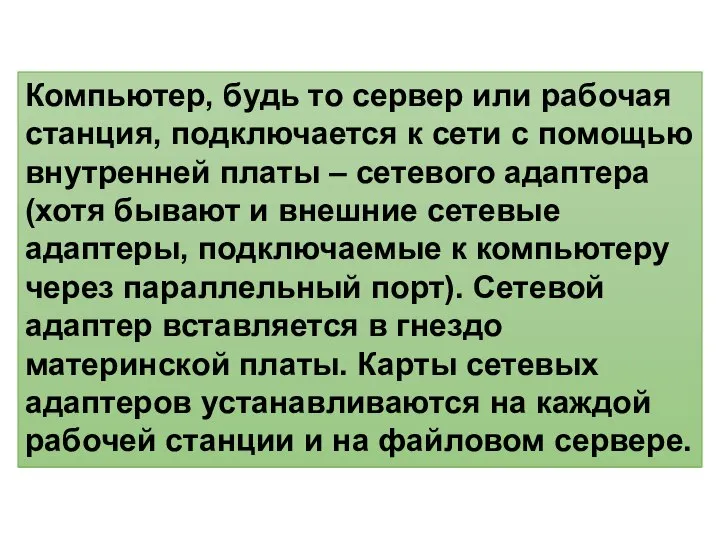 Компьютер, будь то сервер или рабочая станция, подключается к сети с помощью внутренней платы – сетевого адаптера (хотя бывают и внешние сетевые адаптеры, подключаемые к компьютеру через параллельный порт). Сетевой адаптер вставляется в гнездо материнской платы. Карты сетевых адаптеров устанавливаются на каждой рабочей станции и на файловом сервере.